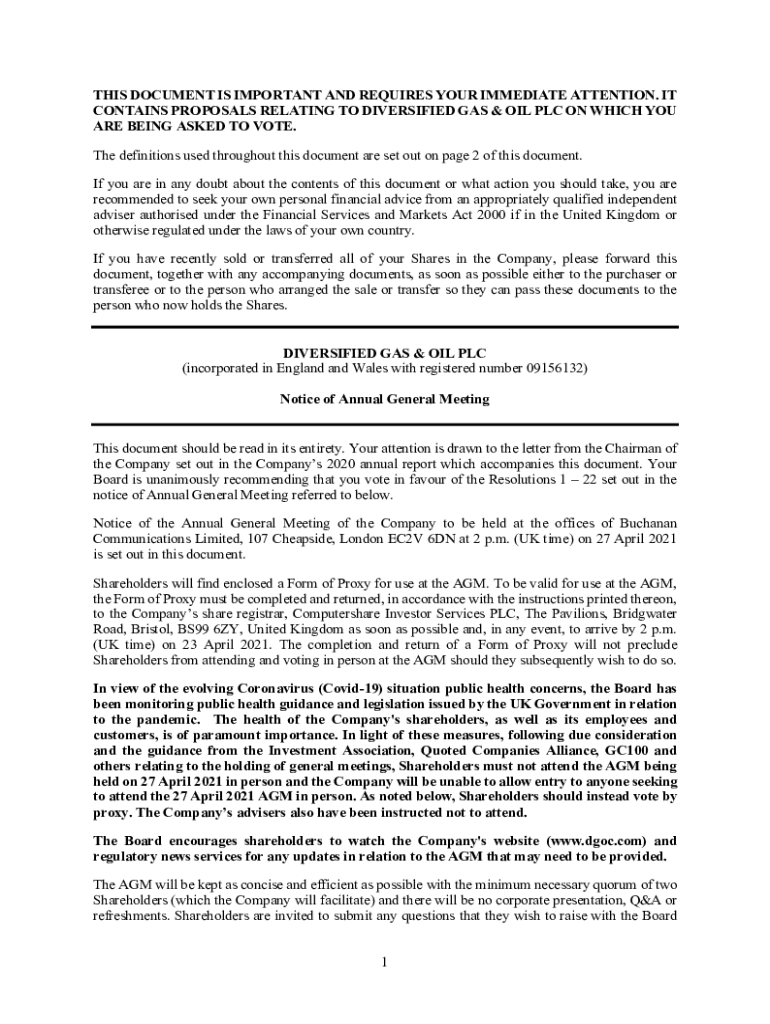 THIS DOCUMENT IS IMPORTANT AND REQUIRES YOUR IMMEDIATE ATTENTION. IT CONTAINS PROPOSALS RELATING TO DIVERSIFIED GAS & OIL PLC ON WHICH YOU ARE BEING ASKED TO VOTE.

The definitions used throughout this document are set out on page 2 of this document.

If you are in any doubt about the contents of this document or what action you should take, you are recommended to seek your own personal financial advice from an appropriately qualified independent adviser authorised under the Financial Services and Markets Act 2000 if in the United Kingdom or otherwise regulated under the laws of your own country.

If you have recently sold or transferred all of your Shares in the Company, please forward this document, together with any accompanying documents, as soon as possible either to the purchaser or transferee or to the person who arranged the sale or transfer so they can pass these documents to the person who now holds the Shares.

DIVERSIFIED GAS & OIL PLC
(incorporated in England and Wales with registered number 09156132)

Notice of Annual General Meeting

This document should be read in its entirety. Your attention is drawn to the letter from the Chairman of the Company set out in the Company's 2020 annual report which accompanies this document. Your Board is unanimously recommending that you vote in favour of the Resolutions 1 – 22 set out in the notice of Annual General Meeting referred to below.

Notice of the Annual General Meeting of the Company to be held at the offices of Buchanan Communications Limited, 107 Cheapside, London EC2V 6DN at 2 p.m. (UK time) on 27 April 2021 is set out in this document.

Shareholders will find enclosed a Form of Proxy for use at the AGM. To be valid for use at the AGM, the Form of Proxy must be completed and returned, in accordance with the instructions printed thereon, to the Company's share registrar, Computershare Investor Services PLC, The Pavilions, Bridgwater Road, Bristol, BS99 6ZY, United Kingdom as soon as possible and, in any event, to arrive by 2 p.m. (UK time) on 23 April 2021. The completion and return of a Form of Proxy will not preclude Shareholders from attending and voting in person at the AGM should they subsequently wish to do so.

In view of the evolving Coronavirus (Covid-19) situation public health concerns, the Board has been monitoring public health guidance and legislation issued by the UK Government in relation to the pandemic. The health of the Company's shareholders, as well as its employees and customers, is of paramount importance. In light of these measures, following due consideration and the guidance from the Investment Association, Quoted Companies Alliance, GC100 and others relating to the holding of general meetings, Shareholders must not attend the AGM being held on 27 April 2021 in person and the Company will be unable to allow entry to anyone seeking to attend the 27 April 2021 AGM in person. As noted below, Shareholders should instead vote by proxy. The Company's advisers also have been instructed not to attend.

The Board encourages shareholders to watch the Company's website (www.dgoc.com) and regulatory news services for any updates in relation to the AGM that may need to be provided.

The AGM will be kept as concise and efficient as possible with the minimum necessary quorum of two Shareholders (which the Company will facilitate) and there will be no corporate presentation, Q&A or refreshments. Shareholders are invited to submit any questions that they wish to raise with the Board

1